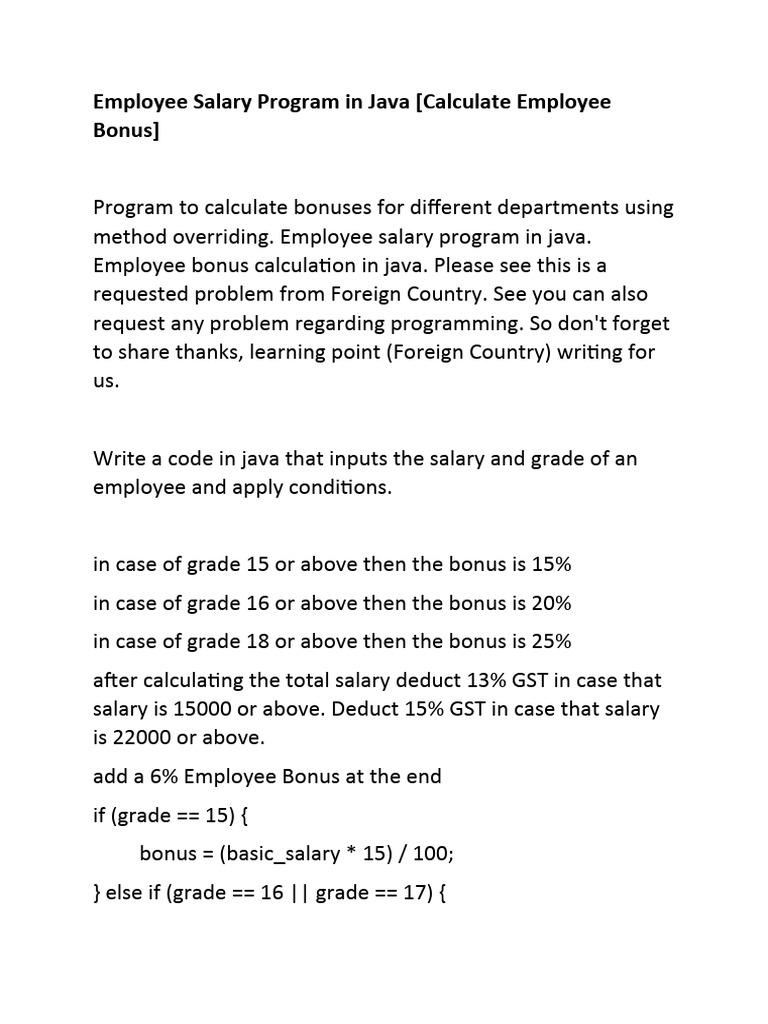 Employee Salary Program in Java [Calculate Employee Bonus]

Program to calculate bonuses for different departments using method overriding. Employee salary program in java. Employee bonus calculation in java. Please see this is a requested problem from Foreign Country. See you can also request any problem regarding programming. So don't forget to share thanks, learning point (Foreign Country) writing for us.

Write a code in java that inputs the salary and grade of an employee and apply conditions.

in case of grade 15 or above then the bonus is 15%

in case of grade 16 or above then the bonus is 20%

in case of grade 18 or above then the bonus is 25%

after calculating the total salary deduct 13% GST in case that salary is 15000 or above. Deduct 15% GST in case that salary is 22000 or above.

add a 6% Employee Bonus at the end

if (grade == 15) {

bonus = (basic_salary * 15) / 100;

} else if (grade == 16 || grade == 17) {